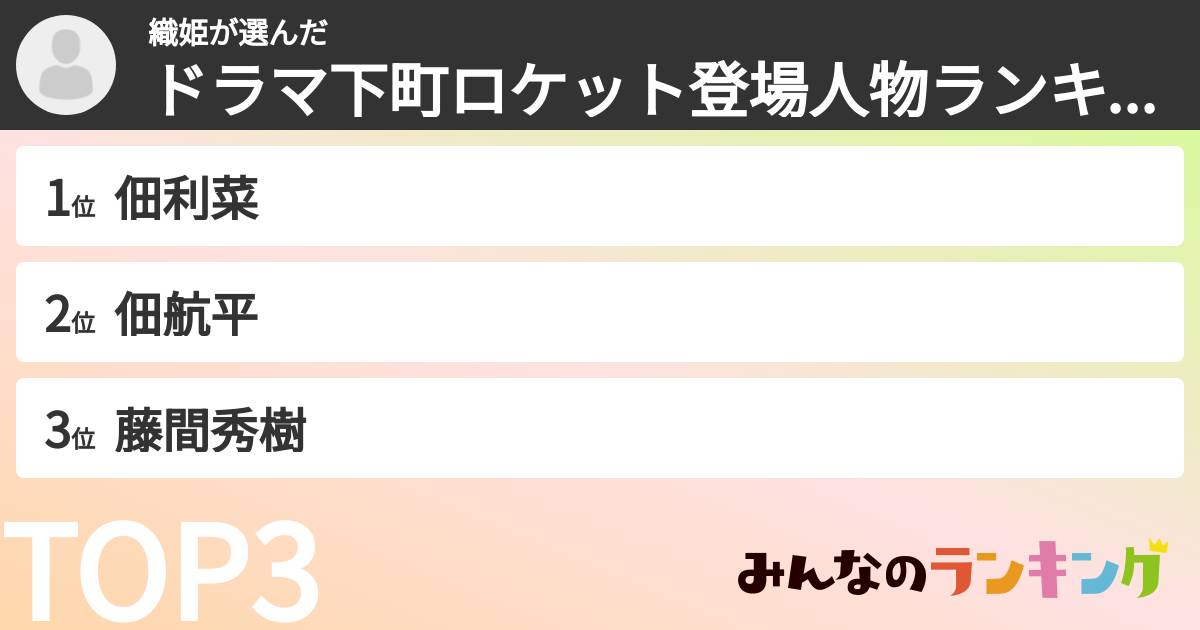 織姫が選んだ
ドラマ下町ロケット登場人物ランキ...

1位 佃利菜

2位 佃航平

3位 藤間秀樹

TOP3

みんなのランキング